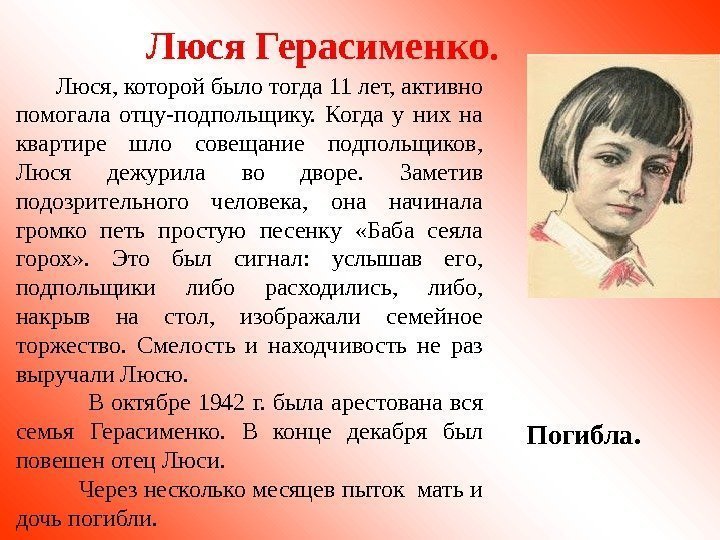 Люся Герасименко.

Люся, которой было тогда 11 лет, активно помогала отцу-подпольщику. Когда у них на квартире шло совещание подпольщиков, Люся дежурила во дворе. Заметив подозрительного человека, она начинала громко петь простую песенку «Баба сеяла горох». Это был сигнал: услышав его, подпольщики либо расходились, либо, накрыв на стол, изображали семейное торжество. Смелость и находчивость не раз выручали Люсю.

В октябре 1942 г. была арестована вся семья Герасименко. В конце декабря был повешен отец Люси.

Через несколько месяцев пыток мать и дочь погибли.

Погибла.